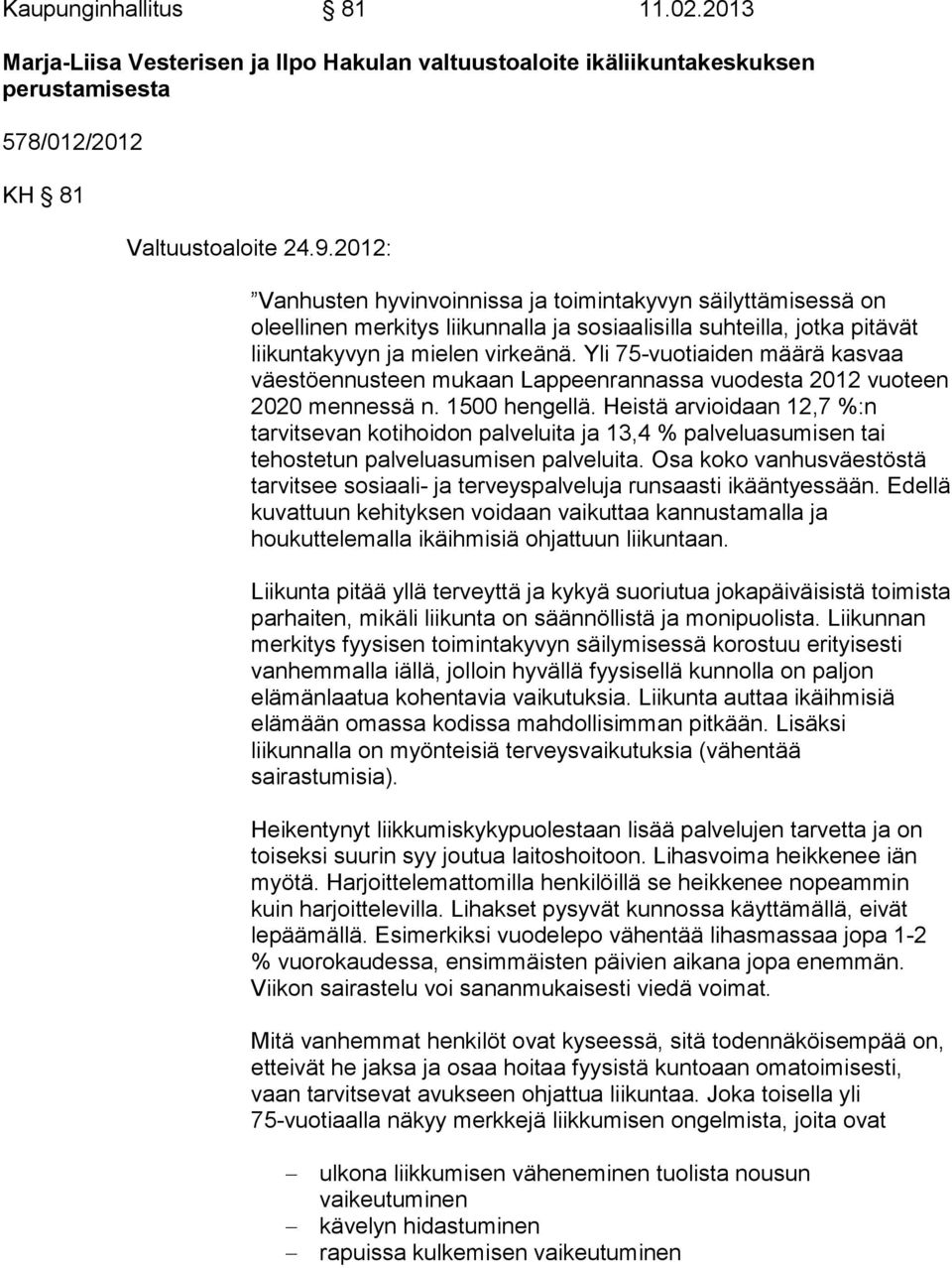 Kaupunginhallitus § 81 11.02.2013

Marja-Liisa Vesterisen ja Ilpo Hakulan valtuustoaloite ikäliikuntakeskuksen perustamisesta

578/012/2012

KH § 81

Valtuustoaloite 24.9.2012:

”Vanhusten hyvinvoinnissa ja toimintakyvyn säilyttämisessä on oleellinen merkitys liikunnalla ja sosiaalisilla suhteilla, jotka pitävät liikuntakyvyn ja mielen virkeänä. Yli 75-vuotiaiden määrä kasvaa väestöennusteen mukaan Lappeenrannassa vuodesta 2012 vuoteen 2020 mennessä n. 1500 hengellä. Heistä arvioidaan 12,7 %:n tarvitsevan kotihoidon palveluita ja 13,4 % palveluasumisen tai tehostetun palveluasumisen palveluita. Osa koko vanhusväestöstä tarvitsee sosiaali- ja terveyspalveluja runsaasti ikääntyessään. Edellä kuvattuun kehityksen voidaan vaikuttaa kannustamalla ja houkuttelemalla ikäihmisiä ohjattuun liikuntaan.

Liikunta pitää yllä terveyttä ja kykyä suoriutua jokapäiväisistä toimista parhaiten, mikäli liikunta on säännöllistä ja monipuolista. Liikunnan merkitys fyysisen toimintakyvyn säilymisessä korostuu erityisesti vanhemmalla iällä, jolloin hyvällä fyysisellä kunnolla on paljon elämänlaatua kohentavia vaikutuksia. Liikunta auttaa ikäihmisiä elämään omassa kodissa mahdollisimman pitkään. Lisäksi liikunnalla on myönteisiä terveysvaikutuksia (vähentää sairastumisia).

Heikentynyt liikkumiskykypuolestaan lisää palvelujen tarvetta ja on toiseksi suurin syy joutua laitoshoitoon. Lihasvoima heikkenee iän myötä. Harjoittelemattomilla henkilöillä se heikkenee nopeammin kuin harjoittelevilla. Lihakset pysyvät kunnossa käyttämällä, eivät lepäämällä. Esimerkiksi vuodelepo vähentää lihasmassaa jopa 1-2 % vuorokaudessa, ensimmäisten päivien aikana jopa enemmän. Viikon sairastelu voi sananmukaisesti viedä voimat.

Mitä vanhemmat henkilöt ovat kyseessä, sitä todennäköisempää on, etteivät he jaksa ja osaa hoitaa fyysistä kuntoaan omatoimisesti, vaan tarvitsevat avukseen ohjattua liikuntaa. Joka toisella yli 75-vuotiaalla näkyy merkkejä liikkumisen ongelmista, joita ovat

– ulkona liikkumisen väheneminen tuolista nousun vaikeutuminen
– kävelyn hidastuminen
– rapuissa kulkemisen vaikeutuminen